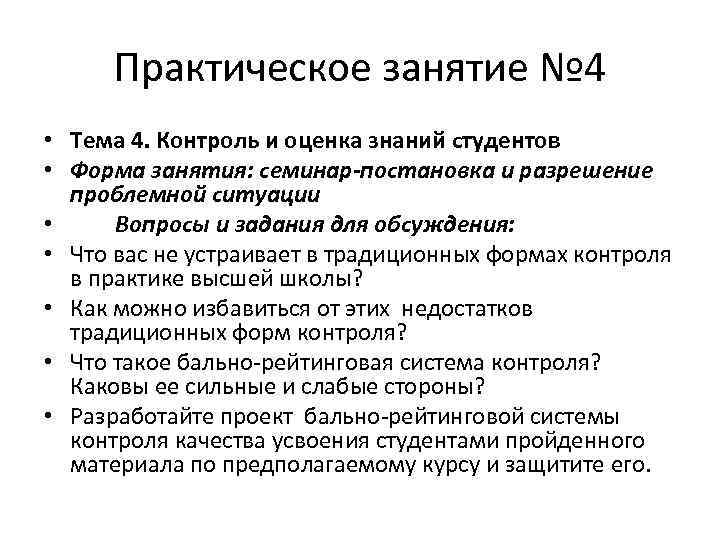 Практическое занятие №4

• Тема 4. Контроль и оценка знаний студентов
• Форма занятия: семинар-постановка и разрешение проблемной ситуации
• Вопросы и задания для обсуждения:
• Что вас не устраивает в традиционных формах контроля в практике высшей школы?
• Как можно избавиться от этих недостатков традиционных форм контроля?
• Что такое бально-рейтинговая система контроля? Каковы ее сильные и слабые стороны?
• Разработайте проект бально-рейтинговой системы контроля качества усвоения студентами пройденного материала по предполагаемому курсу и защитите его.